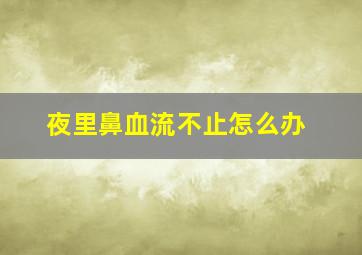 夜里鼻血流不止怎么办